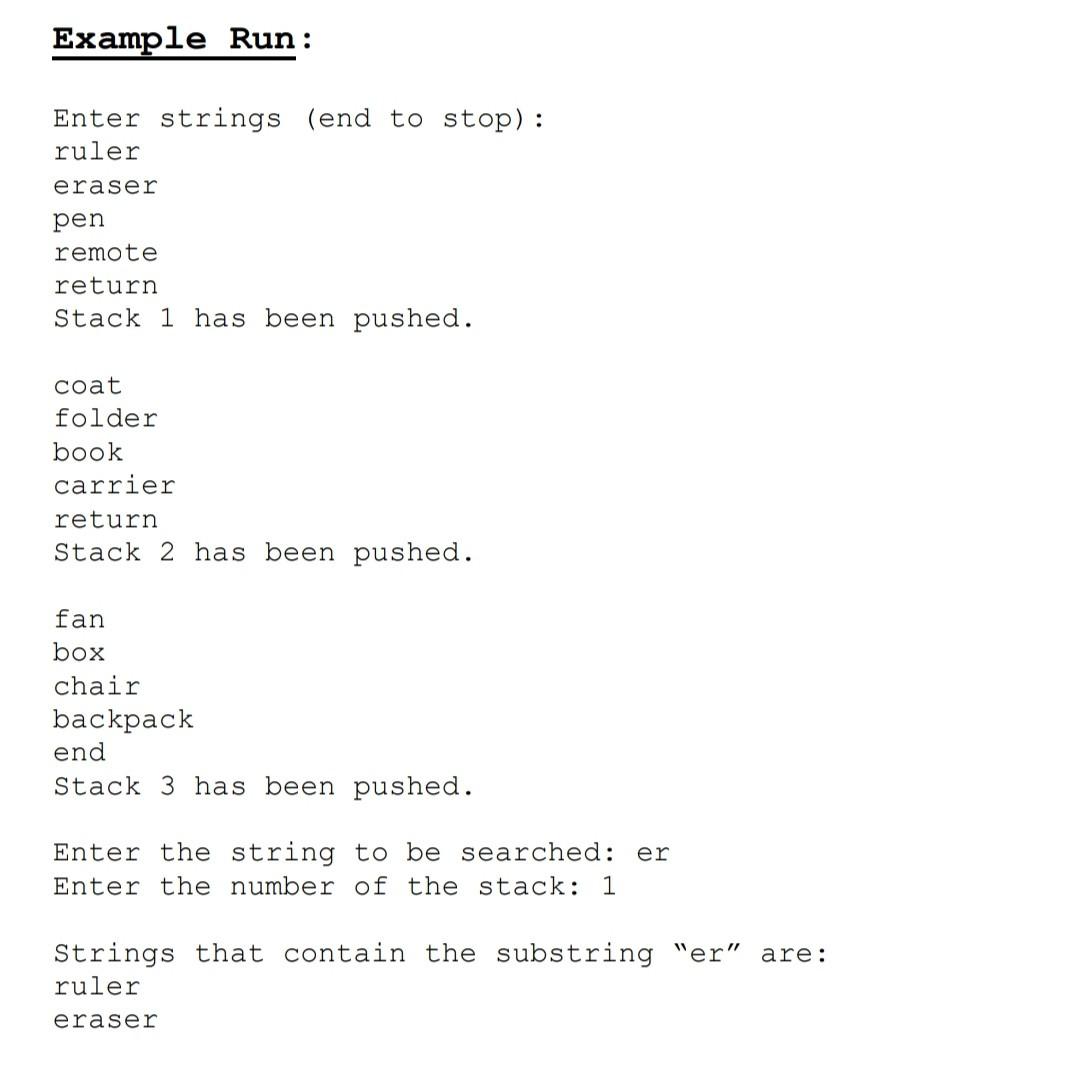 Example Run:

Enter strings (end to stop):
ruler
eraser
pen
remote
return
Stack 1 has been pushed.

coat
folder
book
carrier
return
Stack 2 has been pushed.

fan
box
chair
backpack
end
Stack 3 has been pushed.

Enter the string to be searched: er
Enter the number of the stack: 1

Strings that contain the substring "er" are:
ruler
eraser